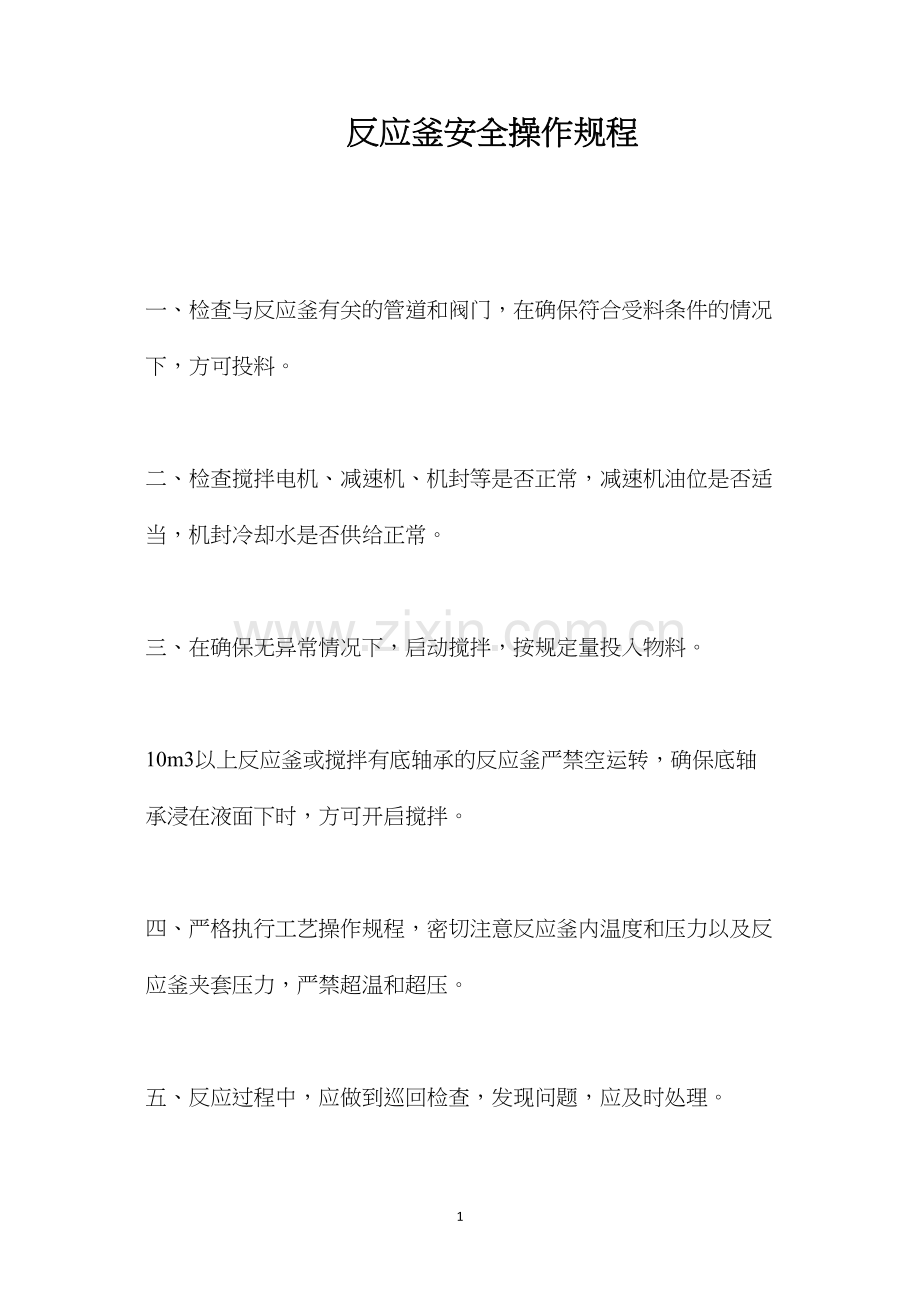 反应釜安全操作规程

一、检查与反应釜有关的管道和阀门，在确保符合受料条件的情况下，方可投料。

二、检查搅拌电机、减速机、机封等是否正常，减速机油位是否适当，机封冷却水是否供给正常。

三、在确保无异常情况下，启动搅拌，按规定量投入物料。

10m3以上反应釜或搅拌有底轴承的反应釜严禁空运转，确保底轴承浸在液面下时，方可开启搅拌。

四、严格执行工艺操作规程，密切注意反应釜内温度和压力以及反应釜夹套压力，严禁超温和超压。

五、反应过程中，应做到巡回检查，发现问题，应及时处理。

1

www.zixin.com.cn